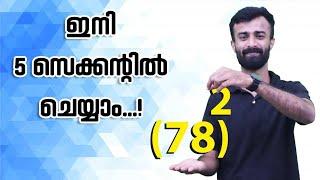 ഇനി
5 സെക്കന്റിൽ
ചെയ്യാം...!

$(78)^2$